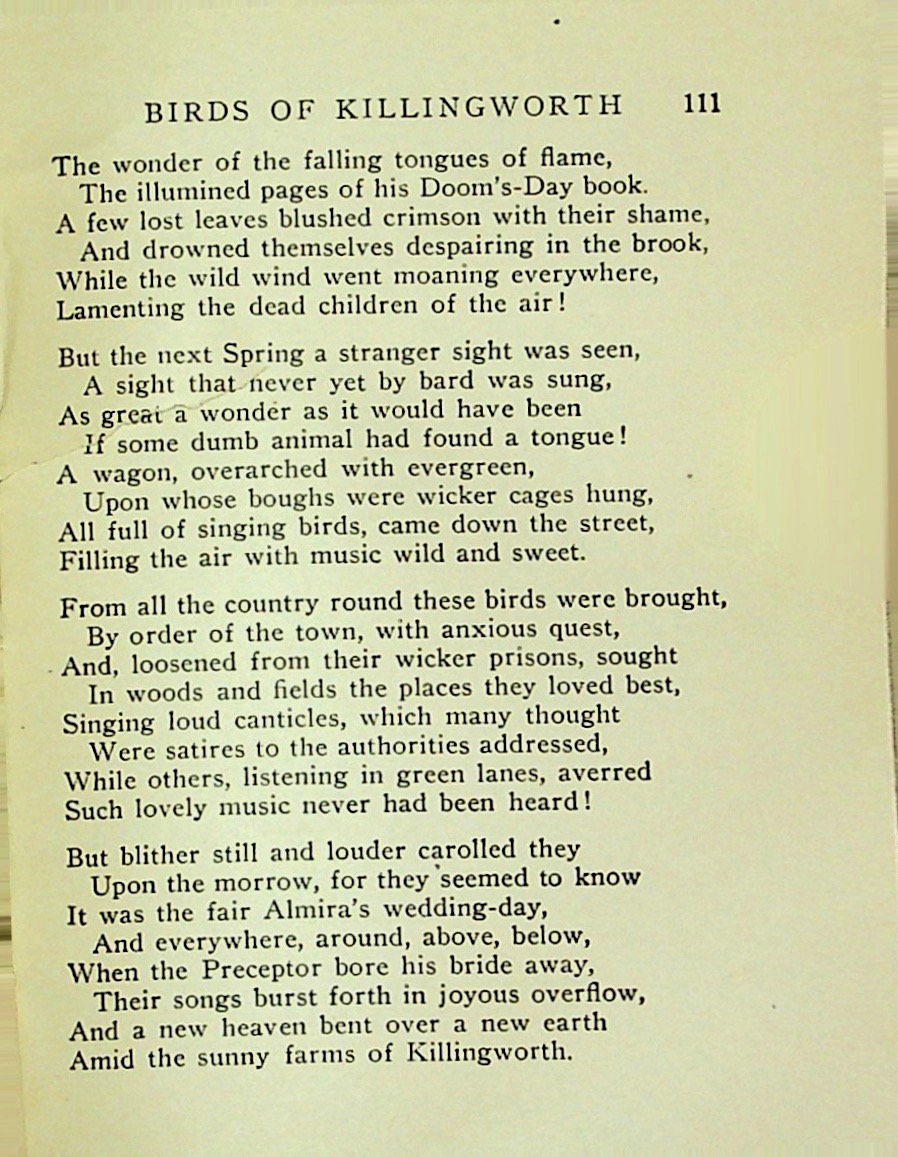 BIRDS OF KILLINGWORTH 111

The wonder of the falling tongues of flame,
The illumined pages of his Doom's-Day book.
A few lost leaves blushed crimson with their shame,
And drowned themselves despairing in the brook,
While the wild wind went moaning everywhere,
Lamenting the dead children of the air!

But the next Spring a stranger sight was seen,
A sight that never yet by bard was sung,
As great a wonder as it would have been
If some dumb animal had found a tongue!
A wagon, overarched with evergreen,
Upon whose boughs were wicker cages hung,
All full of singing birds, came down the street,
Filling the air with music wild and sweet.

From all the country round these birds were brought,
By order of the town, with anxious quest,
And, loosened from their wicker prisons, sought
In woods and fields the places they loved best,
Singing loud canticles, which many thought
Were satires to the authorities addressed,
While others, listening in green lanes, averred
Such lovely music never had been heard!

But blither still and louder carolled they
Upon the morrow, for they seemed to know
It was the fair Almira's wedding-day,
And everywhere, around, above, below,
When the Preceptor bore his bride away,
Their songs burst forth in joyous overflow,
And a new heaven bent over a new earth
Amid the sunny farms of Killingworth.